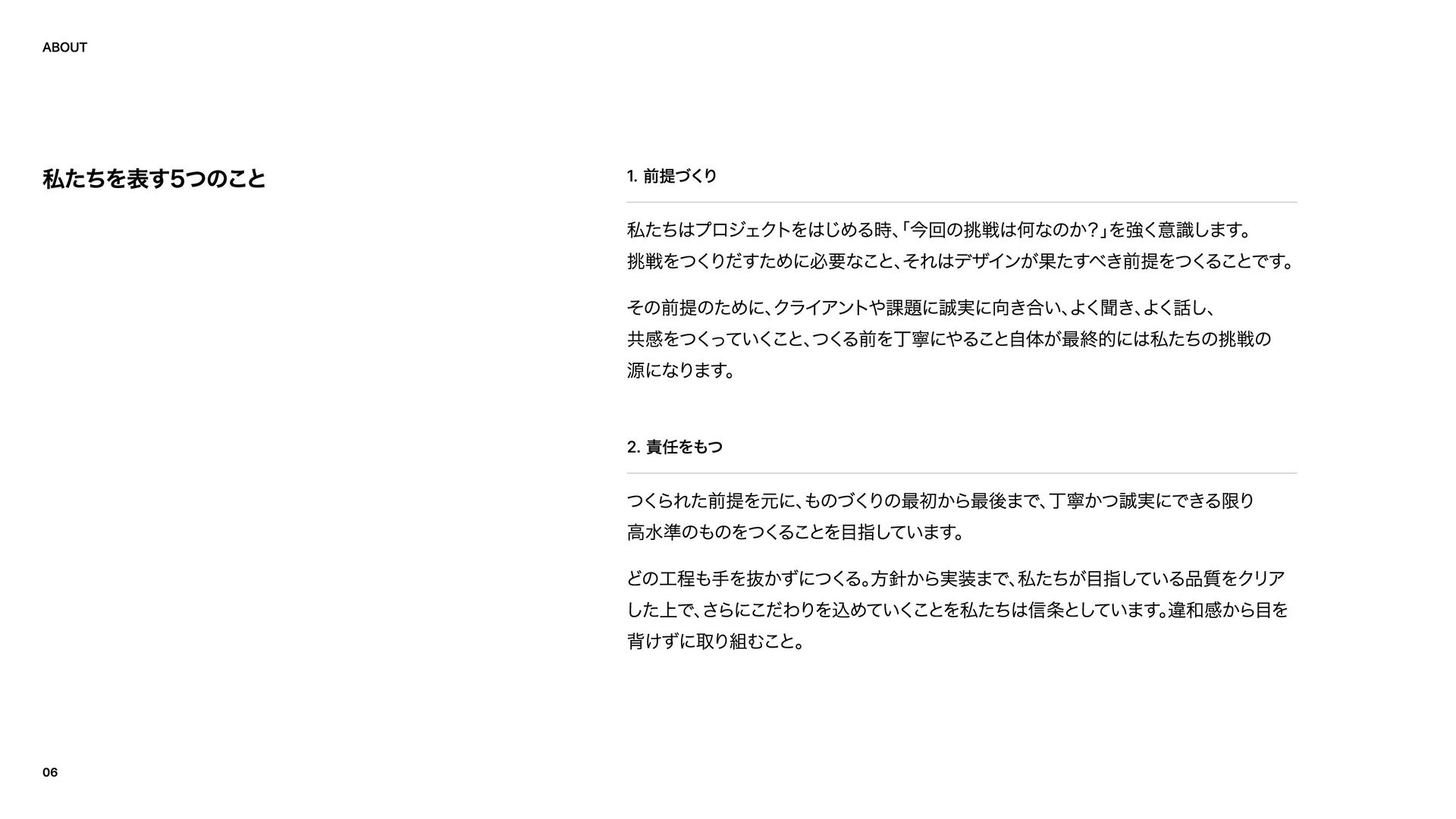 ABOUT

私たちを表す5つのこと

1.前提づくり

私たちはプロジェクトをはじめる時、「今回の挑戦は何なのか?」を強く意識します。挑戦をつくりだすために必要なこと、それはデザインが果たすべき前提をつくることです。

その前提のために、クライアントや課題に誠実に向き合い、よく聞き、よく話し、共感をつくっていくこと、つくる前を丁寧にやること自体が最終的には私たちの挑戦の源になります。

2.責任をもつ

つくられた前提を元に、ものづくりの最初から最後まで、丁寧かつ誠実にできる限り高水準のものをつくることを目指しています。

どの工程も手を抜かずにつくる。方針から実装まで、私たちが目指している品質をクリアした上で、さらにこだわりを込めていくことを私たちは信条としています。違和感から目を背けずに取り組むこと。

06